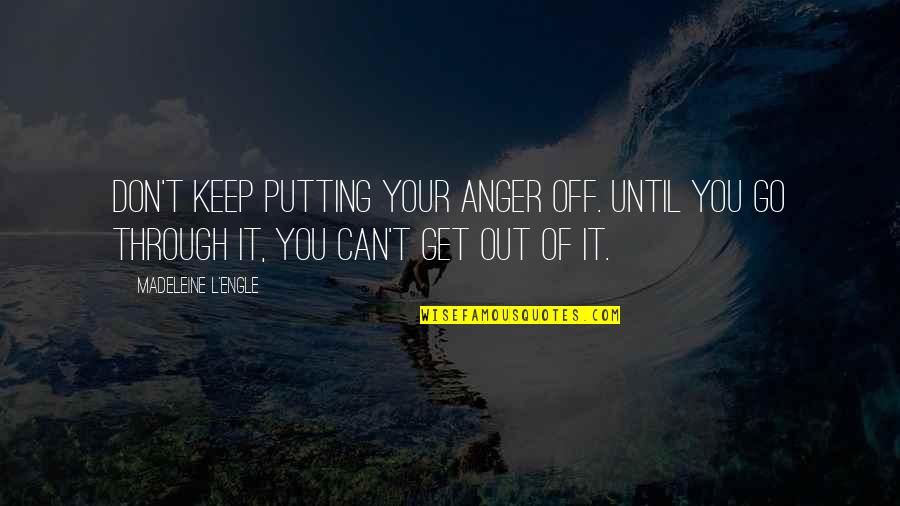 DON'T KEEP PUTTING YOUR ANGER OFF. UNTIL YOU GO THROUGH IT, YOU CAN'T GET OUT OF IT.

MADELEINE L'ENGLE

WISEFAMOUSQUOTES.COM